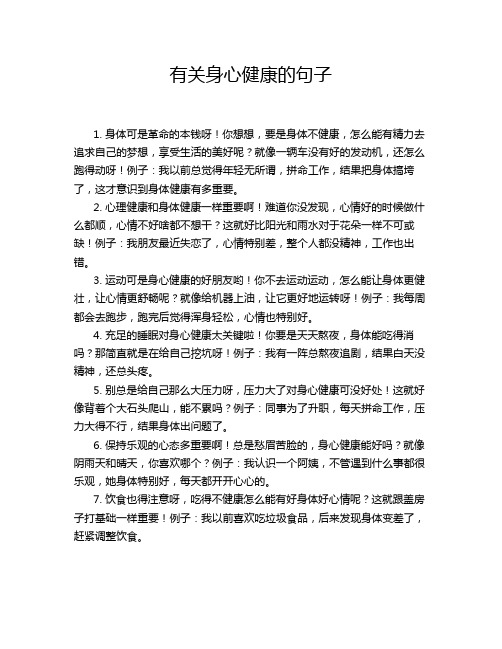 有关身心健康的句子

1. 身体可是革命的本钱呀！你想想，要是身体不健康，怎么能有精力去追求自己的梦想，享受生活的美好呢？就像一辆车没有好的发动机，还怎么跑得动呀！例子：我以前总觉得年轻无所谓，拼命工作，结果把身体搞垮了，这才意识到身体健康有多重要。

2. 心理健康和身体健康一样重要啊！难道你没发现，心情好的时候做什么都顺，心情不好啥都不想干？这就好比阳光和雨水对于花朵一样不可或缺！例子：我朋友最近失恋了，心情特别差，整个人都没精神，工作也出错。

3. 运动可是身心健康的好朋友哟！你不去运动运动，怎么能让身体更健壮，让心情更舒畅呢？就像给机器上油，让它更好地运转呀！例子：我每周都会去跑步，跑完后觉得浑身轻松，心情也特别好。

4. 充足的睡眠对身心健康太关键啦！你要是天天熬夜，身体能吃得消吗？那简直就是在给自己挖坑呀！例子：我有一阵总熬夜追剧，结果白天没精神，还总头疼。

5. 别总是给自己那么大压力呀，压力大了对身心健康可没好处！这就好像背着个大石头爬山，能不累吗？例子：同事为了升职，每天拼命工作，压力大得不行，结果身体出问题了。

6. 保持乐观的心态多重要啊！总是愁眉苦脸的，身心健康能好吗？就像阴雨天和晴天，你喜欢哪个？例子：我认识一个阿姨，不管遇到什么事都很乐观，她身体特别好，每天都开开心心的。

7. 饮食也得注意呀，吃得不健康怎么能有好身体好心情呢？这就跟盖房子打基础一样重要！例子：我以前喜欢吃垃圾食品，后来发现身体变差了，赶紧调整饮食。